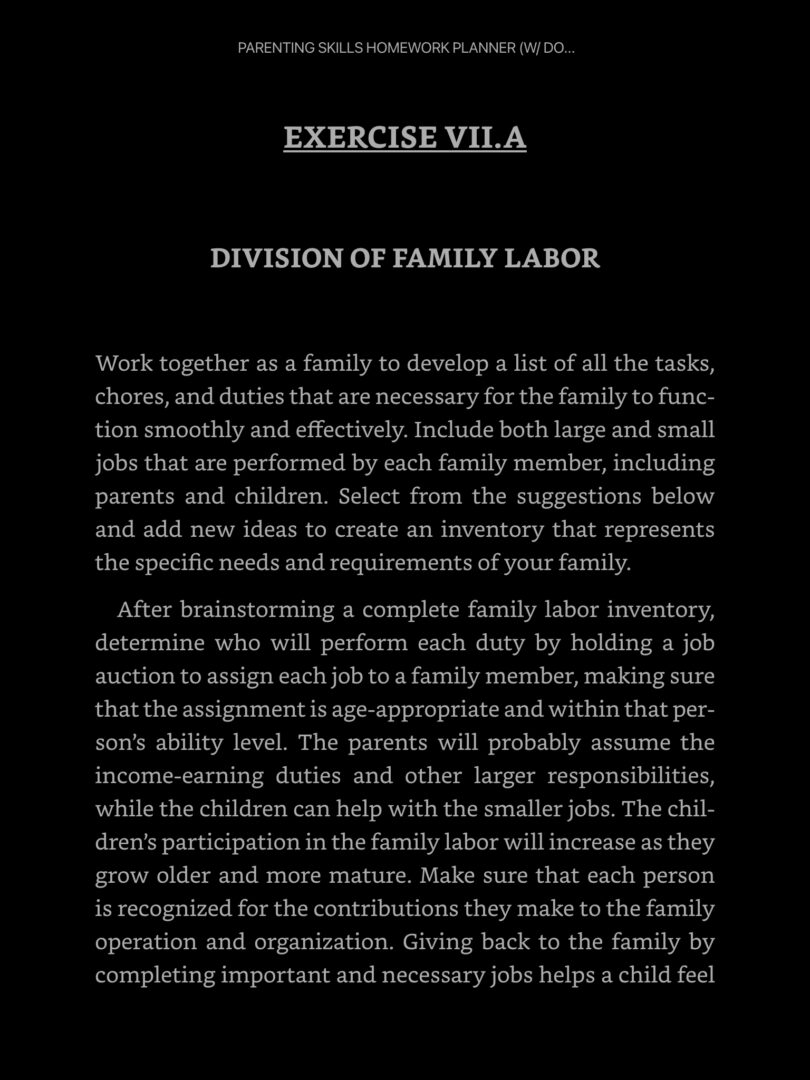 PARENTING SKILLS HOMEWORK PLANNER (W/ DO...

EXERCISE VII.A

DIVISION OF FAMILY LABOR

Work together as a family to develop a list of all the tasks, chores, and duties that are necessary for the family to function smoothly and effectively. Include both large and small jobs that are performed by each family member, including parents and children. Select from the suggestions below and add new ideas to create an inventory that represents the specific needs and requirements of your family.

After brainstorming a complete family labor inventory, determine who will perform each duty by holding a job auction to assign each job to a family member, making sure that the assignment is age-appropriate and within that person's ability level. The parents will probably assume the income-earning duties and other larger responsibilities, while the children can help with the smaller jobs. The children's participation in the family labor will increase as they grow older and more mature. Make sure that each person is recognized for the contributions they make to the family operation and organization. Giving back to the family by completing important and necessary jobs helps a child feel